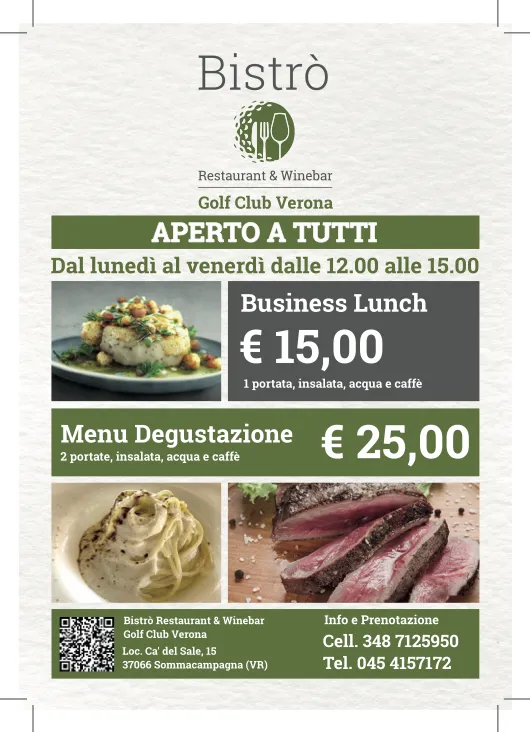 Bistrò

Restaurant & Winebar

Golf Club Verona

APERTO A TUTTI

Dal lunedì al venerdì dalle 12.00 alle 15.00

Business Lunch

€ 15,00

1 portata, insalata, acqua e caffè

Menu Degustazione

2 portate, insalata, acqua e caffè

€ 25,00

Bistrò Restaurant & Winebar
Golf Club Verona

Loc. Ca' del Sale, 15
37066 Sommacampagna (VR)

Info e Prenotazione

Cell. 348 7125950

Tel. 045 4157172